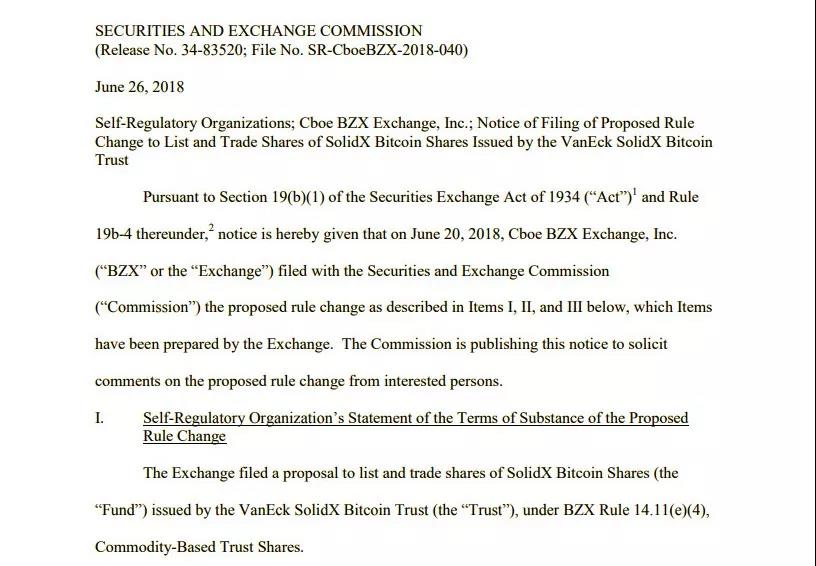 SECURITIES AND EXCHANGE COMMISSION
(Release No. 34-83520; File No. SR-CboeBZX-2018-040)

June 26, 2018

Self-Regulatory Organizations; Cboe BZX Exchange, Inc.; Notice of Filing of Proposed Rule Change to List and Trade Shares of SolidX Bitcoin Shares Issued by the VanEck SolidX Bitcoin Trust

Pursuant to Section 19(b)(1) of the Securities Exchange Act of 1934 (“Act”)$^1$ and Rule 19b-4 thereunder,$^2$ notice is hereby given that on June 20, 2018, Cboe BZX Exchange, Inc. (“BZX” or the “Exchange”) filed with the Securities and Exchange Commission (“Commission”) the proposed rule change as described in Items I, II, and III below, which Items have been prepared by the Exchange. The Commission is publishing this notice to solicit comments on the proposed rule change from interested persons.

I. Self-Regulatory Organization’s Statement of the Terms of Substance of the Proposed Rule Change

The Exchange filed a proposal to list and trade shares of SolidX Bitcoin Shares (the “Fund”) issued by the VanEck SolidX Bitcoin Trust (the “Trust”), under BZX Rule 14.11(e)(4), Commodity-Based Trust Shares.